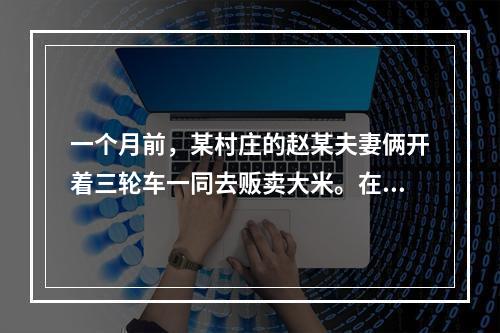 一个月前，某村庄的赵某夫妻俩开着三轮车一同去贩卖大米。在...